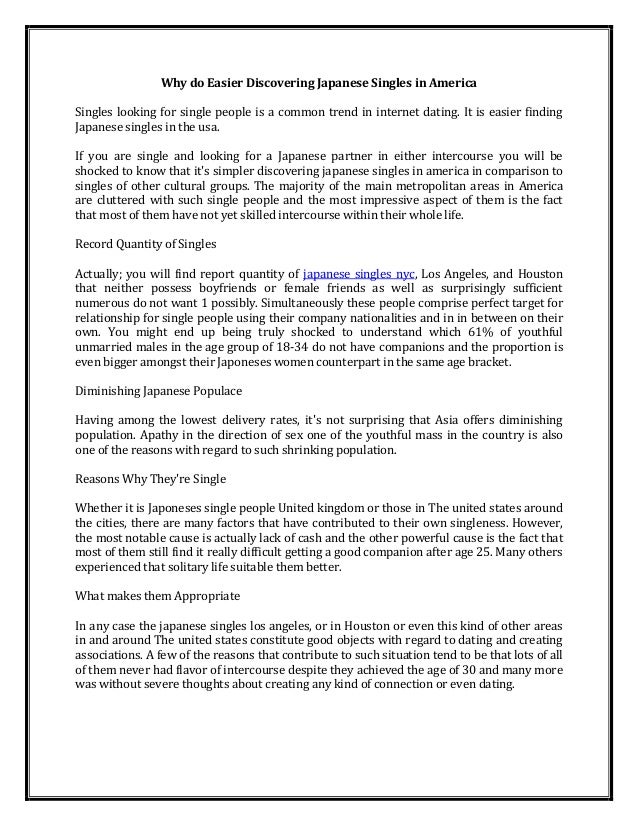 Why do Easier Discovering Japanese Singles in America

Singles looking for single people is a common trend in internet dating. It is easier finding Japanese singles in the usa.

If you are single and looking for a Japanese partner in either intercourse you will be shocked to know that it's simpler discovering japanese singles in america in comparison to singles of other cultural groups. The majority of the main metropolitan areas in America are cluttered with such single people and the most impressive aspect of them is the fact that most of them have not yet skilled intercourse within their whole life.

Record Quantity of Singles

Actually; you will find report quantity of japanese singles nyc, Los Angeles, and Houston that neither possess boyfriends or female friends as well as surprisingly sufficient numerous do not want 1 possibly. Simultaneously these people comprise perfect target for relationship for single people using their company nationalities and in in between on their own. You might end up being truly shocked to understand which 61% of youthful unmarried males in the age group of 18-34 do not have companions and the proportion is even bigger amongst their Japoneses women counterpart in the same age bracket.

Diminishing Japanese Populace

Having among the lowest delivery rates, it's not surprising that Asia offers diminishing population. Apathy in the direction of sex one of the youthful mass in the country is also one of the reasons with regard to such shrinking population.

Reasons Why They're Single

Whether it is Japoneses single people United kingdom or those in The united states around the cities, there are many factors that have contributed to their own singleness. However, the most notable cause is actually lack of cash and the other powerful cause is the fact that most of them still find it really difficult getting a good companion after age 25. Many others experienced that solitary life suitable them better.

What makes them Appropriate

In any case the japanese singles los angeles, or in Houston or even this kind of other areas in and around The united states constitute good objects with regard to dating and creating associations. A few of the reasons that contribute to such situation tend to be that lots of all of them never had flavor of intercourse despite they achieved the age of 30 and many more was without severe thoughts about creating any kind of connection or even dating.